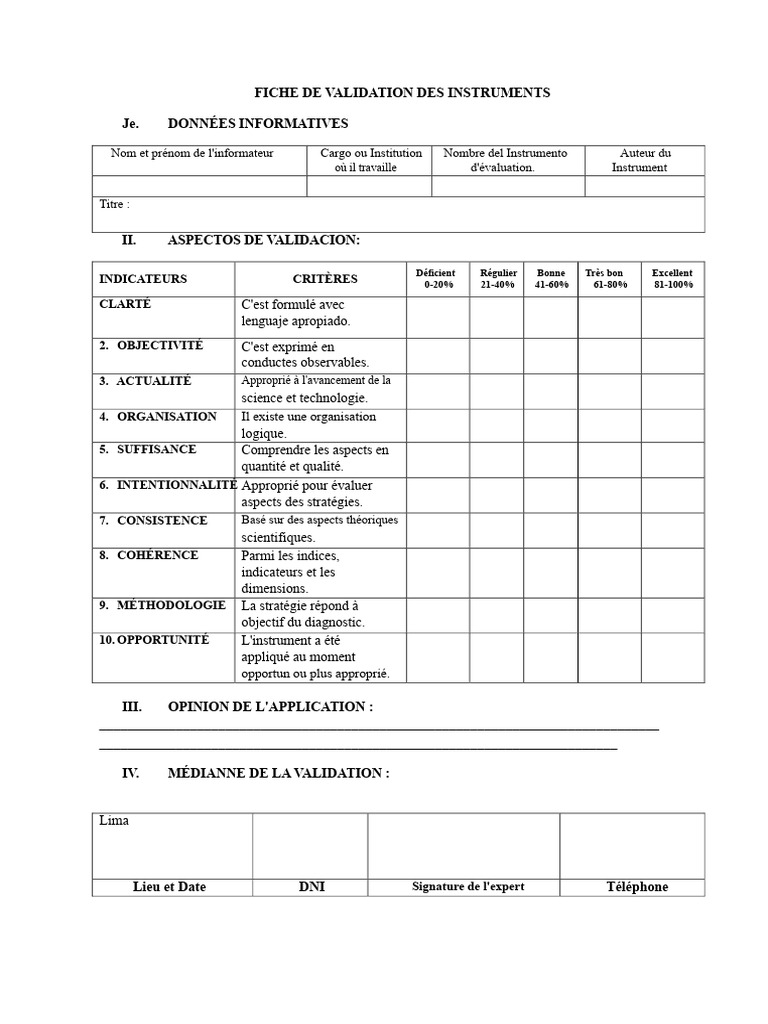 FICHE DE VALIDATION DES INSTRUMENTS

Je. DONNÉES INFORMATIVES

| Nom et prénom de l'informateur | Cargo ou Institution où il travaille | Nombre del Instrumento d'évaluation. | Auteur du Instrument |
|---|---|---|---|
| | | | |
| Titre : | | | |

II. ASPECTOS DE VALIDACION:

| INDICATEURS | CRITÈRES | Déficient 0-20% | Régulier 21-40% | Bonne 41-60% | Très bon 61-80% | Excellent 81-100% |
|---|---|---|---|---|---|---|
| CLARTÉ | C'est formulé avec lenguaje apropiado. | | | | | |
| 2. OBJECTIVITÉ | C'est exprimé en conductes observables. | | | | | |
| 3. ACTUALITÉ | Approprié à l'avancement de la science et technologie. | | | | | |
| 4. ORGANISATION | Il existe une organisation logique. | | | | | |
| 5. SUFFISANCE | Comprendre les aspects en quantité et qualité. | | | | | |
| 6. INTENTIONNALITÉ | Approprié pour évaluer aspects des stratégies. | | | | | |
| 7. CONSISTENCE | Basé sur des aspects théoriques scientifiques. | | | | | |
| 8. COHÉRENCE | Parmi les indices, indicateurs et les dimensions. | | | | | |
| 9. MÉTHODOLOGIE | La stratégie répond à objectif du diagnostic. | | | | | |
| 10. OPPORTUNITÉ | L'instrument a été appliqué au moment opportun ou plus approprié. | | | | | |

III. OPINION DE L'APPLICATION :
____
____

IV. MÉDIANNE DE LA VALIDATION :

| Lima | | | |
|---|---|---|---|
| Lieu et Date | DNI | Signature de l'expert | Téléphone |